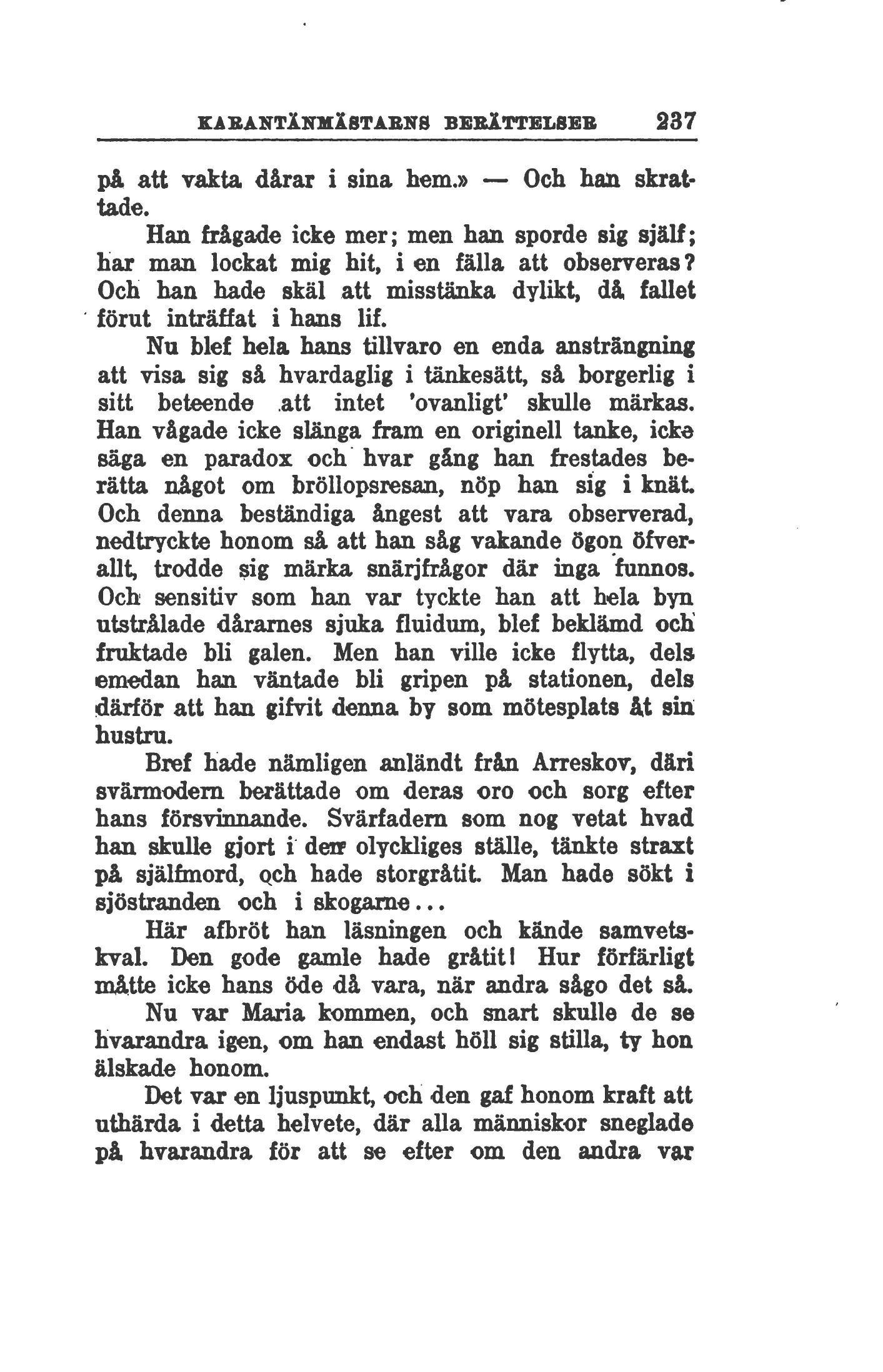 KARANTÄNMÄSTARNS BERÄTTELSER 237

på att vakta dårar i sina hem.» — Och han skrattade.

Han frågade icke mer; men han sporde sig själf; har man lockat mig hit, i en fälla att observeras? Och han hade skäl att misstänka dylikt, då fallet förut inträffat i hans lif.

Nu blef hela hans tillvaro en enda ansträngning att visa sig så hvardaglig i tänkesätt, så borgerlig i sitt beteende att intet 'ovanligt' skulle märkas. Han vågade icke slänga fram en originell tanke, icke säga en paradox och hvar gång han frestades berätta något om bröllopsresan, nöp han sig i knät. Och denna beständiga ångest att vara observerad, nedtryckte honom så att han såg vakande ögon öfverallt, trodde sig märka snärjfrågor där inga funnos. Och sensitiv som han var tyckte han att hela byn utstrålade dårarnes sjuka fluidum, blef beklämd och fruktade bli galen. Men han ville icke flytta, dels emedan han väntade bli gripen på stationen, dels därför att han gifvit denna by som mötesplats åt sin hustru.

Bref hade nämligen anländt från Arreskov, däri svärmodern berättade om deras oro och sorg efter hans försvinnande. Svärfadern som nog vetat hvad han skulle gjort i den olyckliges ställe, tänkte straxt på själfmord, och hade storgråtit. Man hade sökt i sjöstranden och i skogarne...

Här afbröt han läsningen och kände samvetskval. Den gode gamle hade gråtit! Hur förfärligt måtte icke hans öde då vara, när andra sågo det så.

Nu var Maria kommen, och snart skulle de se hvarandra igen, om han endast höll sig stilla, ty hon älskade honom.

Det var en ljuspunkt, och den gaf honom kraft att uthärda i detta helvete, där alla människor sneglade på hvarandra för att se efter om den andra var